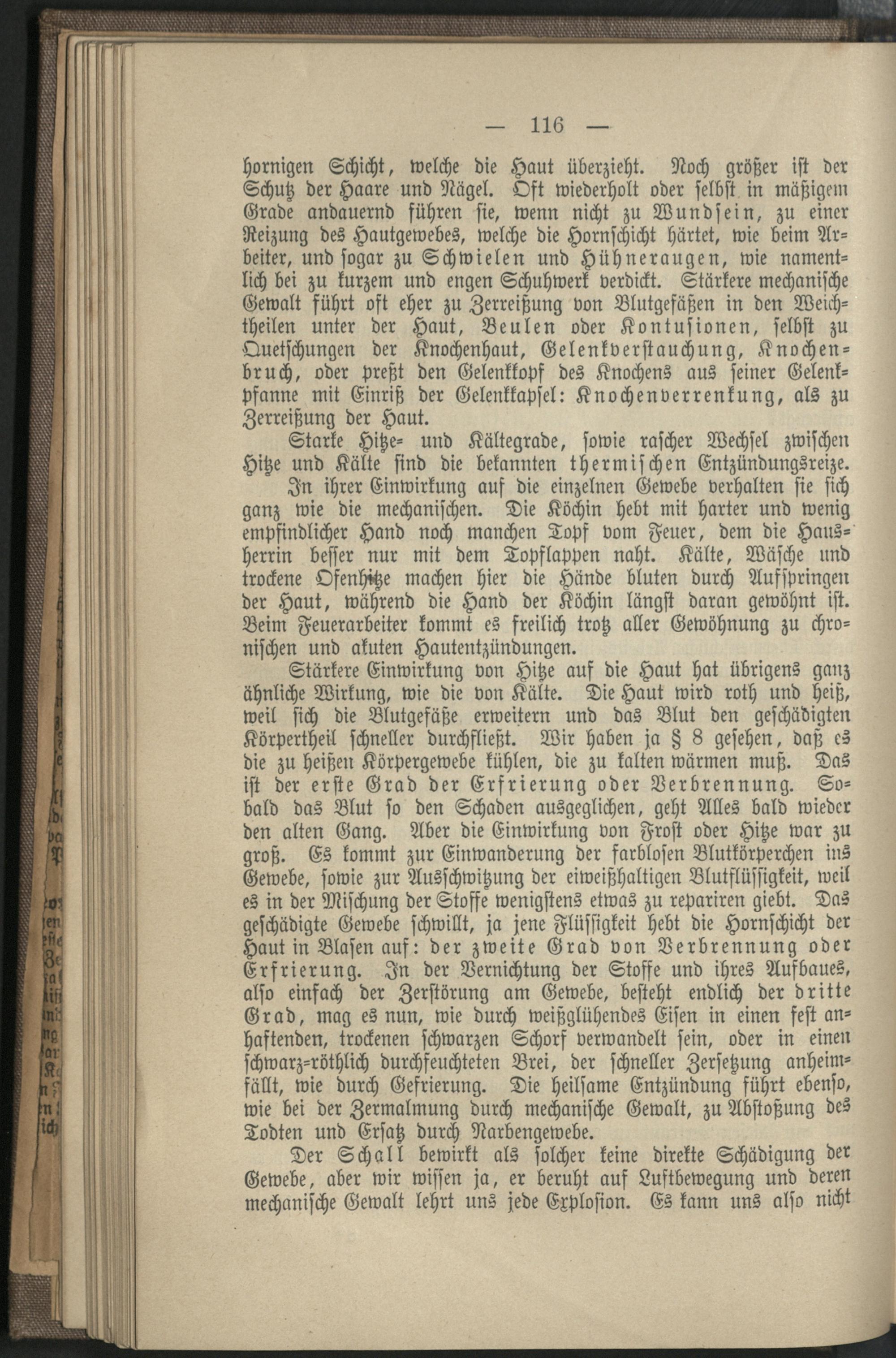 — 116 —

hornigen Schicht, welche die Haut überzieht. Noch größer ist der Schutz der Haare und Nägel. Oft wiederholt oder selbst in mäßigem Grade andauernd führen sie, wenn nicht zu Wundsein, zu einer Reizung des Hautgewebes, welche die Hornschicht härtet, wie beim Arbeiter, und sogar zu Schwielen und Hühneraugen, wie namentlich bei zu kurzem und engen Schuhwerk verdickt. Stärkere mechanische Gewalt führt oft eher zu Zerreißung von Blutgefäßen in den Weichtheilen unter der Haut, Beulen oder Kontusionen, selbst zu Quetschungen der Knochenhaut, Gelenkverstauchung, Knochenbruch, oder preßt den Gelenkkopf des Knochens aus seiner Gelenkpfanne mit Einriß der Gelenkkapsel: Knochenverrenkung, als zu Zerreißung der Haut.

Starke Hitze- und Kältegrade, sowie rascher Wechsel zwischen Hitze und Kälte sind die bekannten thermischen Entzündungsreize. In ihrer Einwirkung auf die einzelnen Gewebe verhalten sie sich ganz wie die mechanischen. Die Köchin hebt mit harter und wenig empfindlicher Hand noch manchen Topf vom Feuer, dem die Hausherrin besser nur mit dem Topflappen naht. Kälte, Wäsche und trockene Ofenhitze machen hier die Hände bluten durch Aufspringen der Haut, während die Hand der Köchin längst daran gewöhnt ist. Beim Feuerarbeiter kommt es freilich trotz aller Gewöhnung zu chronischen und akuten Hautentzündungen.

Stärkere Einwirkung von Hitze auf die Haut hat übrigens ganz ähnliche Wirkung, wie die von Kälte. Die Haut wird roth und heiß, weil sich die Blutgefäße erweitern und das Blut den geschädigten Körpertheil schneller durchfließt. Wir haben ja § 8 gesehen, daß es die zu heißen Körpergewebe kühlen, die zu kalten wärmen muß. Das ist der erste Grad der Erfrierung oder Verbrennung. Sobald das Blut so den Schaden ausgeglichen, geht Alles bald wieder den alten Gang. Aber die Einwirkung von Frost oder Hitze war zu groß. Es kommt zur Einwanderung der farblosen Blutkörperchen ins Gewebe, sowie zur Ausschwitzung der eiweißhaltigen Blutflüssigkeit, weil es in der Mischung der Stoffe wenigstens etwas zu repariren giebt. Das geschädigte Gewebe schwillt, ja jene Flüssigkeit hebt die Hornschicht der Haut in Blasen auf: der zweite Grad von Verbrennung oder Erfrierung. In der Vernichtung der Stoffe und ihres Aufbaues, also einfach der Zerstörung am Gewebe, besteht endlich der dritte Grad, mag es nun, wie durch weißglühendes Eisen in einen fest anhaftenden, trockenen schwarzen Schorf verwandelt sein, oder in einen schwarz-röthlich durchfeuchteten Brei, der schneller Zersetzung anheimfällt, wie durch Gefrierung. Die heilsame Entzündung führt ebenso, wie bei der Zermalmung durch mechanische Gewalt, zu Abstoßung des Todten und Ersatz durch Narbengewebe.

Der Schall bewirkt als solcher keine direkte Schädigung der Gewebe, aber wir wissen ja, er beruht auf Luftbewegung und deren mechanische Gewalt lehrt uns jede Explosion. Es kann uns also nicht